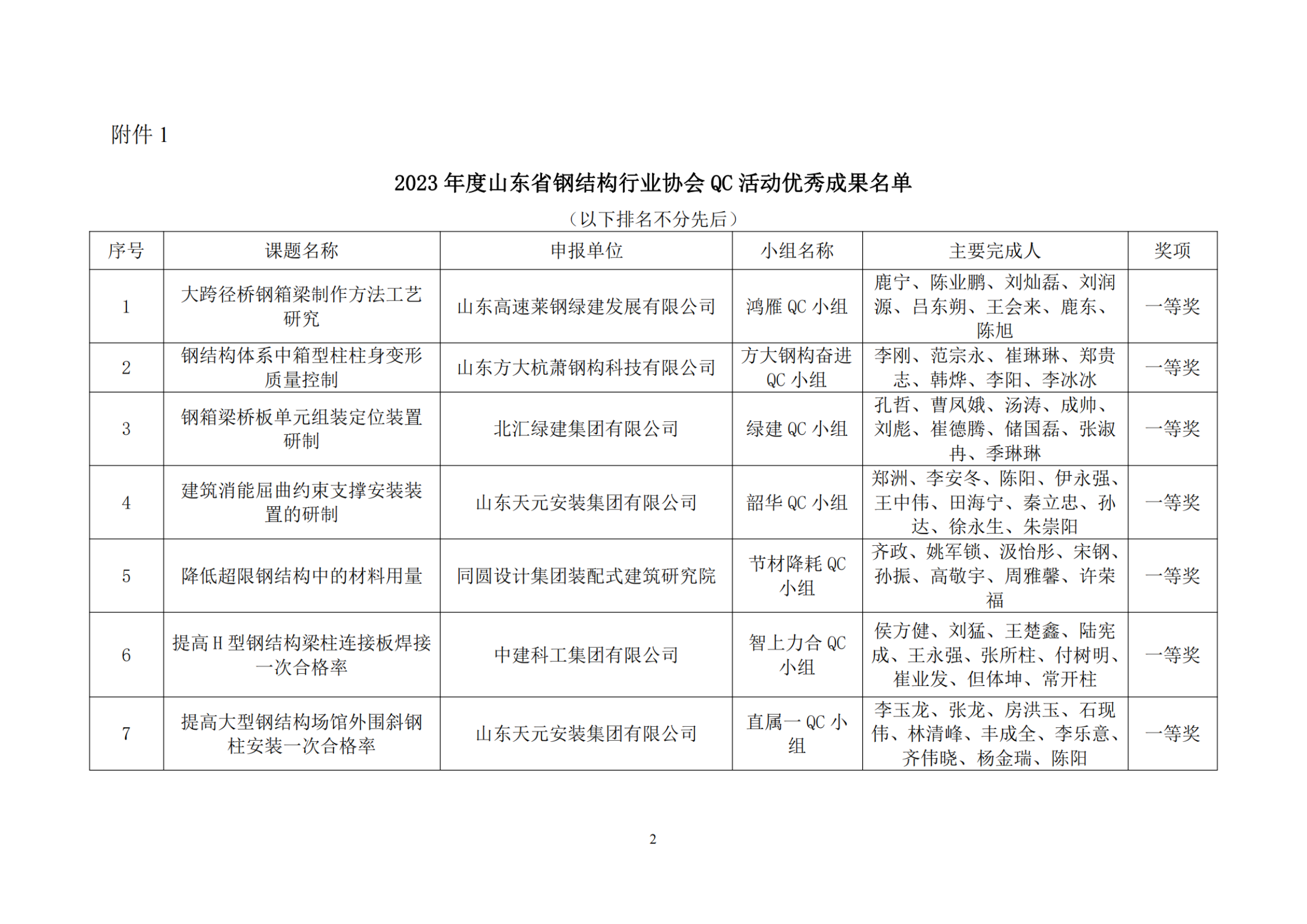 附件 1

2023 年度山东省钢结构行业协会 QC 活动优秀成果名单

（以下排名不分先后）

| 序号 | 课题名称 | 申报单位 | 小组名称 | 主要完成人 | 奖项 |
|---|---|---|---|---|---|
| 1 | 大跨径桥钢箱梁制作方法工艺研究 | 山东高速莱钢绿建发展有限公司 | 鸿雁 QC 小组 | 鹿宁、陈业鹏、刘灿磊、刘润源、吕东朔、王会来、鹿东、陈旭 | 一等奖 |
| 2 | 钢结构体系中箱型柱柱身变形质量控制 | 山东方大杭萧钢构科技有限公司 | 方大钢构奋进 QC 小组 | 李刚、范宗永、崔琳琳、郑贵志、韩烨、李阳、李冰冰 | 一等奖 |
| 3 | 钢箱梁桥板单元组装定位装置研制 | 北汇绿建集团有限公司 | 绿建 QC 小组 | 孔哲、曹凤娥、汤涛、成帅、刘彪、崔德腾、储国磊、张淑冉、季琳琳 | 一等奖 |
| 4 | 建筑消能屈曲约束支撑安装装置的研制 | 山东天元安装集团有限公司 | 韶华 QC 小组 | 郑洲、李安冬、陈阳、伊永强、王中伟、田海宁、秦立忠、孙达、徐永生、朱崇阳 | 一等奖 |
| 5 | 降低超限钢结构中的材料用量 | 同圆设计集团装配式建筑研究院 | 节材降耗 QC 小组 | 齐政、姚军锁、汲怡彤、宋钢、孙振、高敬宇、周雅馨、许荣福 | 一等奖 |
| 6 | 提高 H 型钢结构梁柱连接板焊接一次合格率 | 中建科工集团有限公司 | 智上力合 QC 小组 | 侯方健、刘猛、王楚鑫、陆宪成、王永强、张所柱、付树明、崔业发、但体坤、常开柱 | 一等奖 |
| 7 | 提高大型钢结构场馆外围斜钢柱安装一次合格率 | 山东天元安装集团有限公司 | 直属一 QC 小组 | 李玉龙、张龙、房洪玉、石现伟、林清峰、丰成全、李乐意、齐伟晓、杨金瑞、陈阳 | 一等奖 |

2